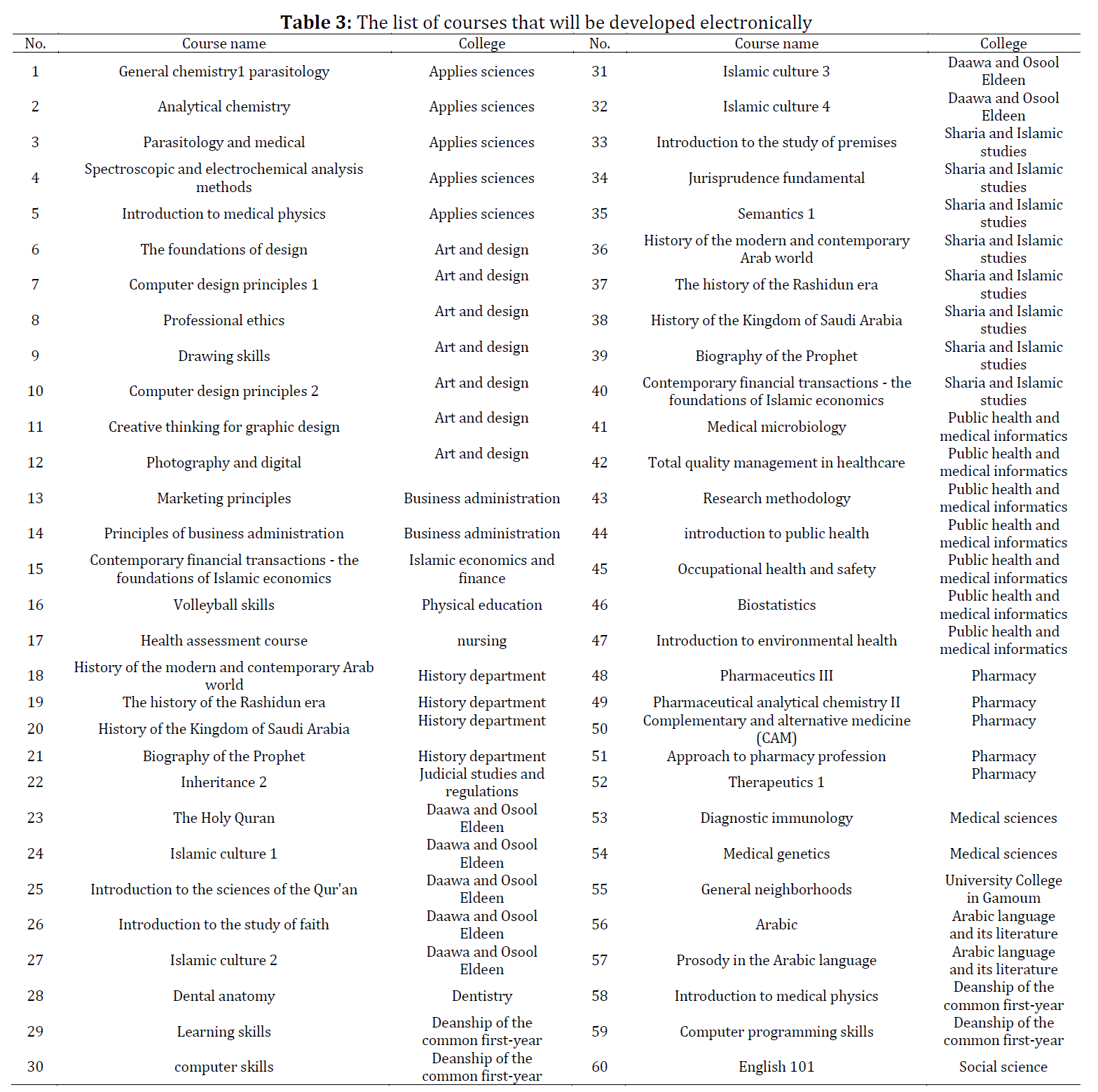 **Table 3:** The list of courses that will be developed electronically

| No. | Course name | College | No. | Course name | College |
|---|---|---|---|---|---|
| 1 | General chemistry1 parasitology | Applies sciences | 31 | Islamic culture 3 | Daawa and Osool Eldeen |
| 2 | Analytical chemistry | Applies sciences | 32 | Islamic culture 4 | Daawa and Osool Eldeen |
| 3 | Parasitology and medical | Applies sciences | 33 | Introduction to the study of premises | Sharia and Islamic studies |
| 4 | Spectroscopic and electrochemical analysis methods | Applies sciences | 34 | Jurisprudence fundamental | Sharia and Islamic studies |
| 5 | Introduction to medical physics | Applies sciences | 35 | Semantics 1 | Sharia and Islamic studies |
| 6 | The foundations of design | Art and design | 36 | History of the modern and contemporary Arab world | Sharia and Islamic studies |
| 7 | Computer design principles 1 | Art and design | 37 | The history of the Rashidun era | Sharia and Islamic studies |
| 8 | Professional ethics | Art and design | 38 | History of the Kingdom of Saudi Arabia | Sharia and Islamic studies |
| 9 | Drawing skills | Art and design | 39 | Biography of the Prophet | Sharia and Islamic studies |
| 10 | Computer design principles 2 | Art and design | 40 | Contemporary financial transactions - the foundations of Islamic economics | Sharia and Islamic studies |
| 11 | Creative thinking for graphic design | Art and design | 41 | Medical microbiology | Public health and medical informatics |
| 12 | Photography and digital | Art and design | 42 | Total quality management in healthcare | Public health and medical informatics |
| 13 | Marketing principles | Business administration | 43 | Research methodology | Public health and medical informatics |
| 14 | Principles of business administration | Business administration | 44 | introduction to public health | Public health and medical informatics |
| 15 | Contemporary financial transactions - the foundations of Islamic economics | Islamic economics and finance | 45 | Occupational health and safety | Public health and medical informatics |
| 16 | Volleyball skills | Physical education | 46 | Biostatistics | Public health and medical informatics |
| 17 | Health assessment course | nursing | 47 | Introduction to environmental health | Public health and medical informatics |
| 18 | History of the modern and contemporary Arab world | History department | 48 | Pharmaceutics III | Pharmacy |
| 19 | The history of the Rashidun era | History department | 49 | Pharmaceutical analytical chemistry II | Pharmacy |
| 20 | History of the Kingdom of Saudi Arabia | History department | 50 | Complementary and alternative medicine (CAM) | Pharmacy |
| 21 | Biography of the Prophet | History department | 51 | Approach to pharmacy profession | Pharmacy |
| 22 | Inheritance 2 | Judicial studies and regulations | 52 | Therapeutics 1 | Pharmacy |
| 23 | The Holy Quran | Daawa and Osool Eldeen | 53 | Diagnostic immunology | Medical sciences |
| 24 | Islamic culture 1 | Daawa and Osool Eldeen | 54 | Medical genetics | Medical sciences |
| 25 | Introduction to the sciences of the Qur'an | Daawa and Osool Eldeen | 55 | General neighborhoods | University College in Gamoum |
| 26 | Introduction to the study of faith | Daawa and Osool Eldeen | 56 | Arabic | Arabic language and its literature |
| 27 | Islamic culture 2 | Daawa and Osool Eldeen | 57 | Prosody in the Arabic language | Arabic language and its literature |
| 28 | Dental anatomy | Dentistry | 58 | Introduction to medical physics | Deanship of the common first-year |
| 29 | Learning skills | Deanship of the common first-year | 59 | Computer programming skills | Deanship of the common first-year |
| 30 | computer skills | Deanship of the common first-year | 60 | English 101 | Social science |